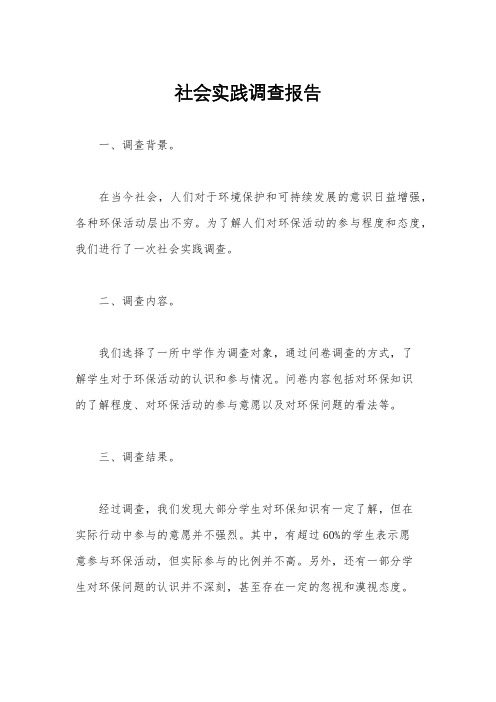 社会实践调查报告

一、调查背景。

在当今社会，人们对于环境保护和可持续发展的意识日益增强，各种环保活动层出不穷。为了解人们对环保活动的参与程度和态度，我们进行了一次社会实践调查。

二、调查内容。

我们选择了一所中学作为调查对象，通过问卷调查的方式，了解学生对于环保活动的认识和参与情况。问卷内容包括对环保知识的了解程度、对环保活动的参与意愿以及对环保问题的看法等。

三、调查结果。

经过调查，我们发现大部分学生对环保知识有一定了解，但在实际行动中参与的意愿并不强烈。其中，有超过60%的学生表示愿意参与环保活动，但实际参与的比例并不高。另外，还有一部分学生对环保问题的认识并不深刻，甚至存在一定的忽视和漠视态度。